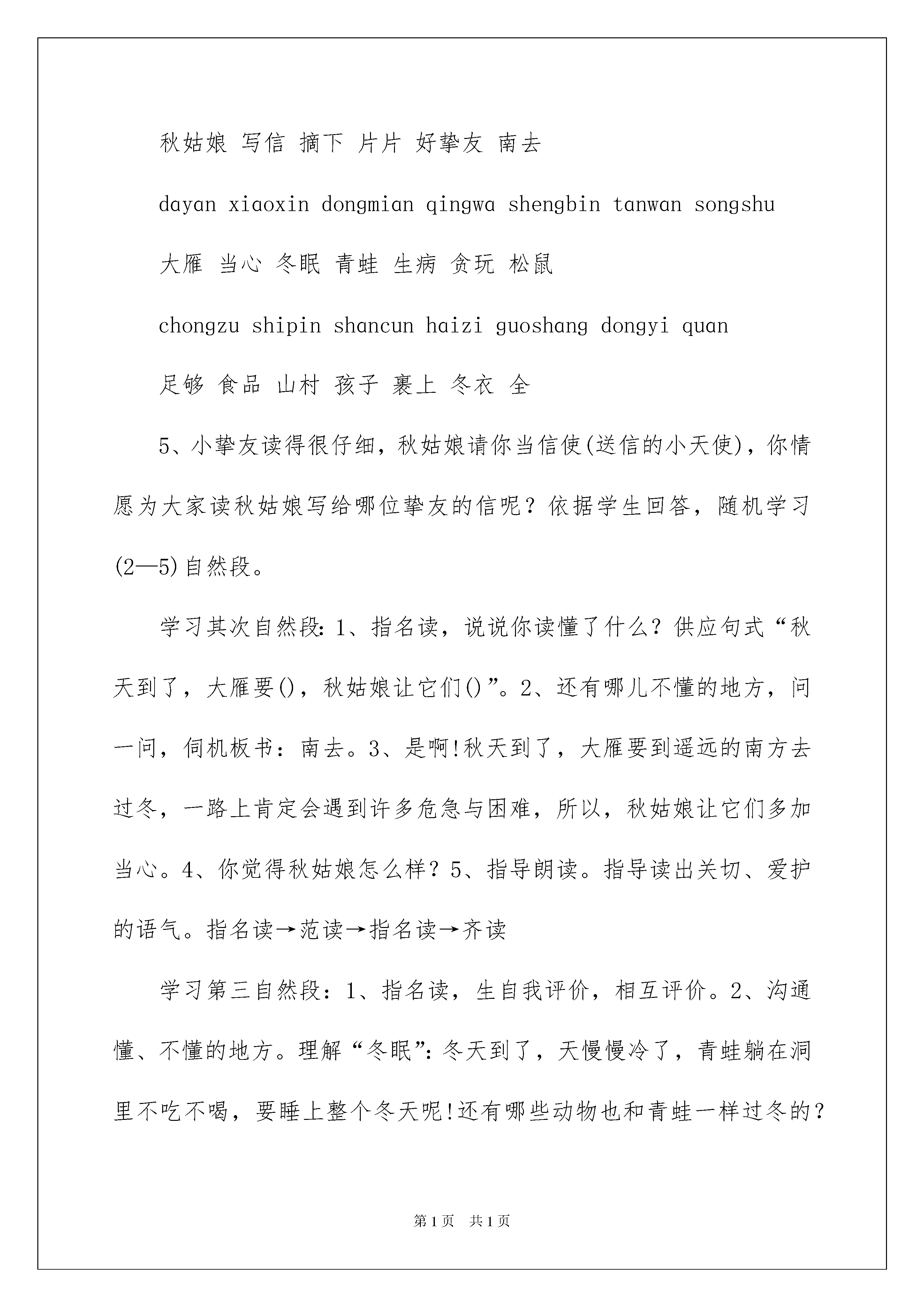 秋姑娘 写信 摘下 片片 好挚友 南去

dayan xiaoxin dongmian qingwa shengbin tanwan songshu

大雁 当心 冬眠 青蛙 生病 贪玩 松鼠

chongzu shipin shancun haizi guoshang dongyi quan

足够 食品 山村 孩子 裹上 冬衣 全

5、小挚友读得很仔细，秋姑娘请你当信使(送信的小天使)，你情愿为大家读秋姑娘写给哪位挚友的信呢？依据学生回答，随机学习(2—5)自然段。

学习其次自然段：1、指名读，说说你读懂了什么？供应句式“秋天到了，大雁要()，秋姑娘让它们()”。2、还有哪儿不懂的地方，问一问，伺机板书：南去。3、是啊!秋天到了，大雁要到遥远的南方去过冬，一路上肯定会遇到许多危急与困难，所以，秋姑娘让它们多加当心。4、你觉得秋姑娘怎么样？5、指导朗读。指导读出关切、爱护的语气。指名读→范读→指名读→齐读

学习第三自然段：1、指名读，生自我评价，相互评价。2、沟通懂、不懂的地方。理解“冬眠”：冬天到了，天慢慢冷了，青蛙躺在洞里不吃不喝，要睡上整个冬天呢!还有哪些动物也和青蛙一样过冬的？

第1页　共1页